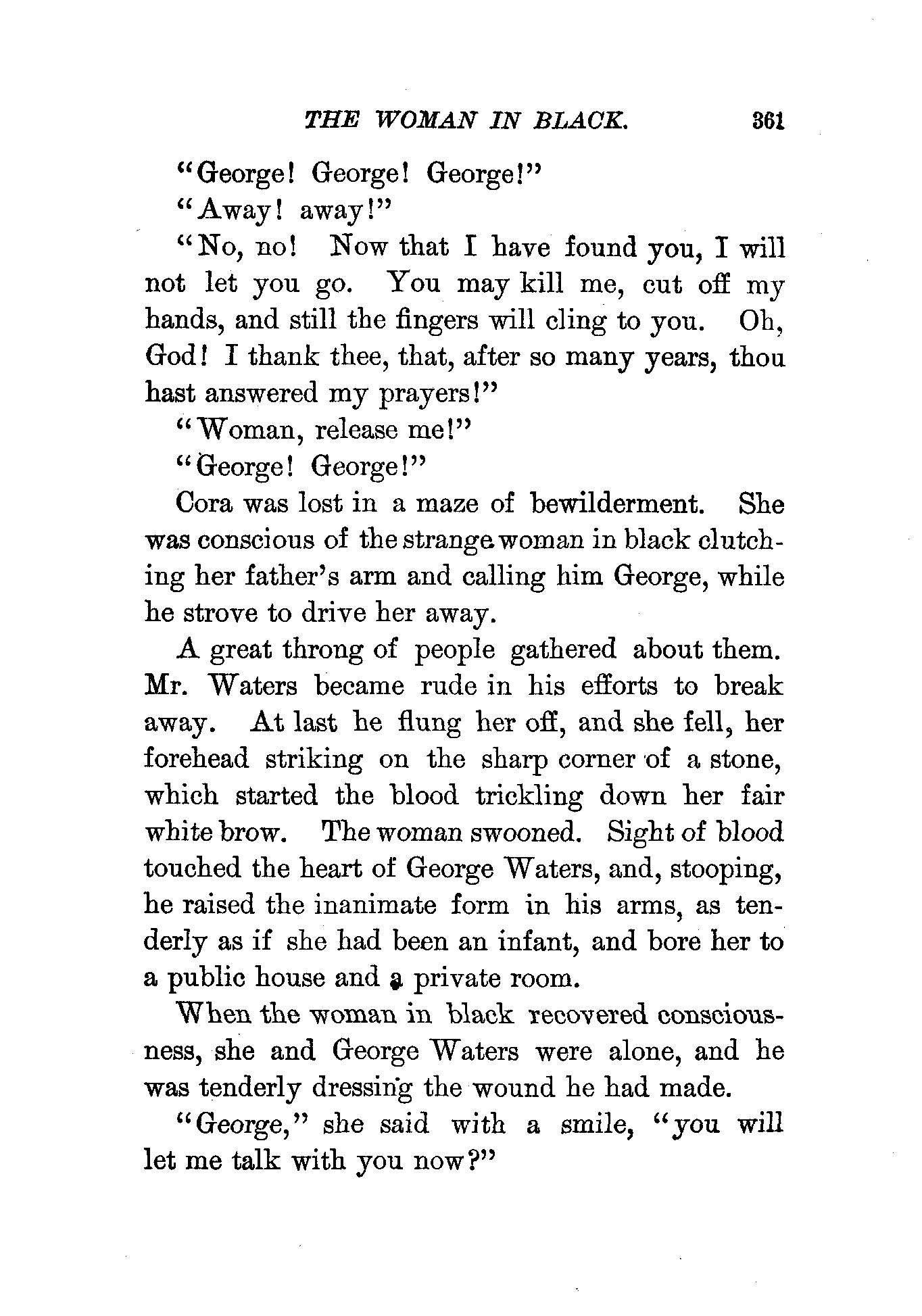 THE WOMAN IN BLACK. 361

"George! George! George!"

"Away! away!"

"No, no! Now that I have found you, I will not let you go. You may kill me, cut off my hands, and still the fingers will cling to you. Oh, God! I thank thee, that, after so many years, thou hast answered my prayers!"

"Woman, release me!"

"George! George!"

Cora was lost in a maze of bewilderment. She was conscious of the strange woman in black clutching her father's arm and calling him George, while he strove to drive her away.

A great throng of people gathered about them. Mr. Waters became rude in his efforts to break away. At last he flung her off, and she fell, her forehead striking on the sharp corner of a stone, which started the blood trickling down her fair white brow. The woman swooned. Sight of blood touched the heart of George Waters, and, stooping, he raised the inanimate form in his arms, as tenderly as if she had been an infant, and bore her to a public house and a private room.

When the woman in black recovered consciousness, she and George Waters were alone, and he was tenderly dressing the wound he had made.

"George," she said with a smile, "you will let me talk with you now?"